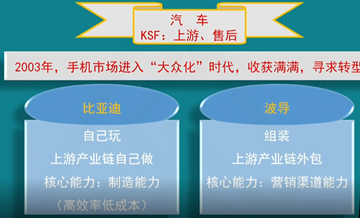 汽　车
KSF：上游、售后

2003年，手机市场进入“大众化”时代，收获满满，寻求转型

比亚迪

自己玩
上游产业链自己做
核心能力：制造能力
（高效率低成本）

波导

组装
上游产业链外包
核心能力：营销渠道能力